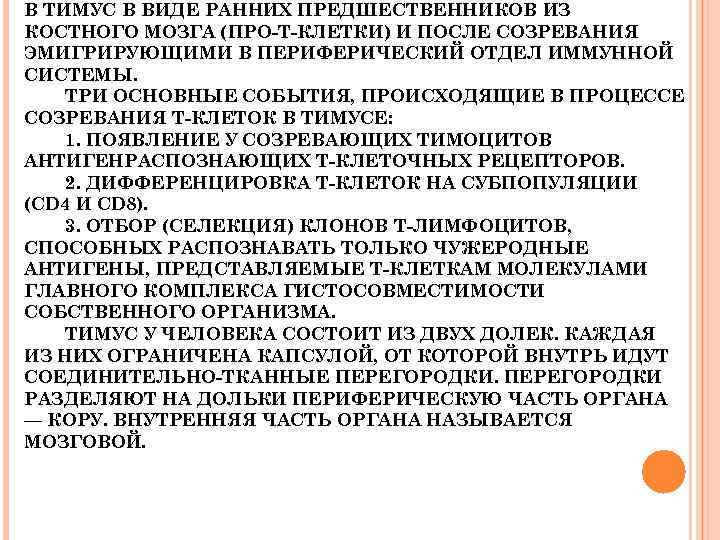 В ТИМУС В ВИДЕ РАННИХ ПРЕДШЕСТВЕННИКОВ ИЗ КОСТНОГО МОЗГА (ПРО-Т-КЛЕТКИ) И ПОСЛЕ СОЗРЕВАНИЯ ЭМИГРИРУЮЩИМИ В ПЕРИФЕРИЧЕСКИЙ ОТДЕЛ ИММУННОЙ СИСТЕМЫ.

ТРИ ОСНОВНЫЕ СОБЫТИЯ, ПРОИСХОДЯЩИЕ В ПРОЦЕССЕ СОЗРЕВАНИЯ Т-КЛЕТОК В ТИМУСЕ:

1. ПОЯВЛЕНИЕ У СОЗРЕВАЮЩИХ ТИМОЦИТОВ АНТИГЕНРАСПОЗНАЮЩИХ Т-КЛЕТОЧНЫХ РЕЦЕПТОРОВ.

2. ДИФФЕРЕНЦИРОВКА Т-КЛЕТОК НА СУБПОПУЛЯЦИИ (CD4 И CD8).

3. ОТБОР (СЕЛЕКЦИЯ) КЛОНОВ Т-ЛИМФОЦИТОВ, СПОСОБНЫХ РАСПОЗНАВАТЬ ТОЛЬКО ЧУЖЕРОДНЫЕ АНТИГЕНЫ, ПРЕДСТАВЛЯЕМЫЕ Т-КЛЕТКАМ МОЛЕКУЛАМИ ГЛАВНОГО КОМПЛЕКСА ГИСТОСОВМЕСТИМОСТИ СОБСТВЕННОГО ОРГАНИЗМА.

ТИМУС У ЧЕЛОВЕКА СОСТОИТ ИЗ ДВУХ ДОЛЕК. КАЖДАЯ ИЗ НИХ ОГРАНИЧЕНА КАПСУЛОЙ, ОТ КОТОРОЙ ВНУТРЬ ИДУТ СОЕДИНИТЕЛЬНО-ТКАННЫЕ ПЕРЕГОРОДКИ. ПЕРЕГОРОДКИ РАЗДЕЛЯЮТ НА ДОЛЬКИ ПЕРИФЕРИЧЕСКУЮ ЧАСТЬ ОРГАНА — КОРУ. ВНУТРЕННЯЯ ЧАСТЬ ОРГАНА НАЗЫВАЕТСЯ МОЗГОВОЙ.